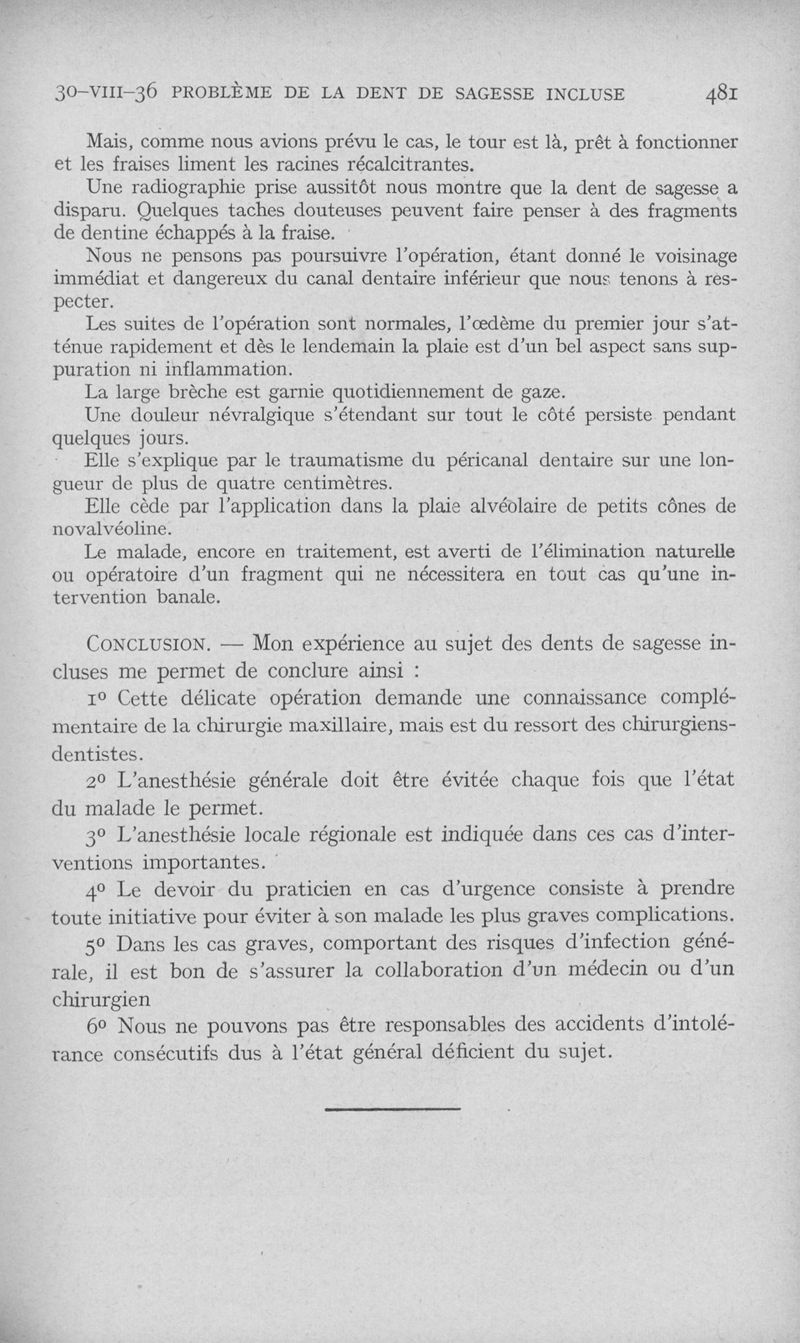 30-VIII-36 PROBLÈME DE LA DENT DE SAGESSE INCLUSE 481

Mais, comme nous avions prévu le cas, le tour est là, prêt à fonctionner et les fraises liment les racines récalcitrantes.

Une radiographie prise aussitôt nous montre que la dent de sagesse a disparu. Quelques taches douteuses peuvent faire penser à des fragments de dentine échappés à la fraise.

Nous ne pensons pas poursuivre l'opération, étant donné le voisinage immédiat et dangereux du canal dentaire inférieur que nous tenons à respecter.

Les suites de l'opération sont normales, l'œdème du premier jour s'atténue rapidement et dès le lendemain la plaie est d'un bel aspect sans suppuration ni inflammation.

La large brèche est garnie quotidiennement de gaze.

Une douleur névralgique s'étendant sur tout le côté persiste pendant quelques jours.

Elle s'explique par le traumatisme du péricanal dentaire sur une longueur de plus de quatre centimètres.

Elle cède par l'application dans la plaie alvéolaire de petits cônes de novalvéoline.

Le malade, encore en traitement, est averti de l'élimination naturelle ou opératoire d'un fragment qui ne nécessitera en tout cas qu'une intervention banale.

CONCLUSION. — Mon expérience au sujet des dents de sagesse incluses me permet de conclure ainsi :

1º Cette délicate opération demande une connaissance complémentaire de la chirurgie maxillaire, mais est du ressort des chirurgiens-dentistes.

2º L'anesthésie générale doit être évitée chaque fois que l'état du malade le permet.

3º L'anesthésie locale régionale est indiquée dans ces cas d'interventions importantes.

4º Le devoir du praticien en cas d'urgence consiste à prendre toute initiative pour éviter à son malade les plus graves complications.

5º Dans les cas graves, comportant des risques d'infection générale, il est bon de s'assurer la collaboration d'un médecin ou d'un chirurgien

6º Nous ne pouvons pas être responsables des accidents d'intolérance consécutifs dus à l'état général déficient du sujet.